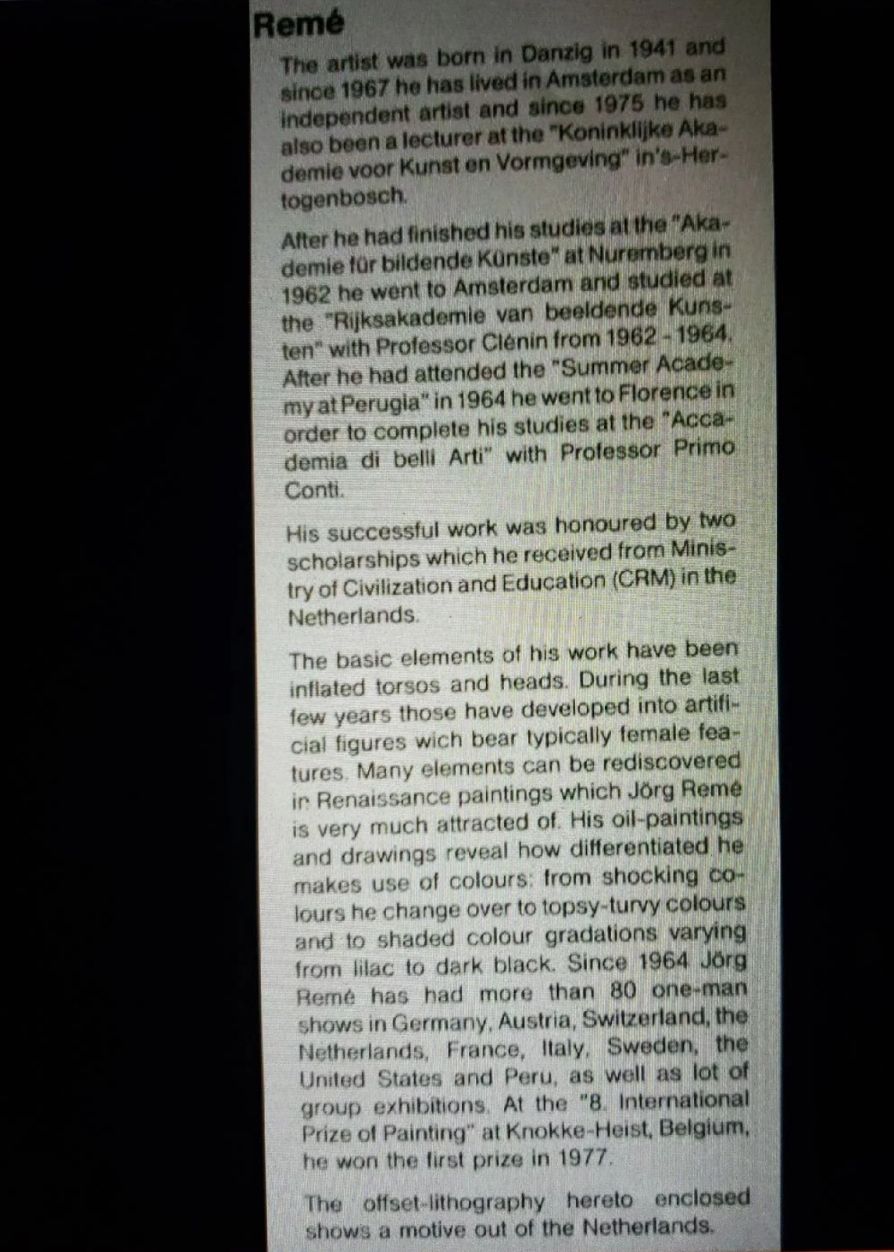 Remé

The artist was born in Danzig in 1941 and since 1967 he has lived in Amsterdam as an independent artist and since 1975 he has also been a lecturer at the "Koninklijke Akademie voor Kunst en Vormgeving" in's-Hertogenbosch.

After he had finished his studies at the "Akademie für bildende Künste" at Nuremberg in 1962 he went to Amsterdam and studied at the "Rijksakademie van beeldende Kunsten" with Professor Clénin from 1962 - 1964. After he had attended the "Summer Academy at Perugia" in 1964 he went to Florence in order to complete his studies at the "Accademia di belli Arti" with Professor Primo Conti.

His successful work was honoured by two scholarships which he received from Ministry of Civilization and Education (CRM) in the Netherlands.

The basic elements of his work have been inflated torsos and heads. During the last few years those have developed into artificial figures wich bear typically female features. Many elements can be rediscovered in Renaissance paintings which Jörg Remé is very much attracted of. His oil-paintings and drawings reveal how differentiated he makes use of colours: from shocking colours he change over to topsy-turvy colours and to shaded colour gradations varying from lilac to dark black. Since 1964 Jörg Remé has had more than 80 one-man shows in Germany, Austria, Switzerland, the Netherlands, France, Italy, Sweden, the United States and Peru, as well as lot of group exhibitions. At the "8. International Prize of Painting" at Knokke-Heist, Belgium, he won the first prize in 1977.

The offset-lithography hereto enclosed shows a motive out of the Netherlands.